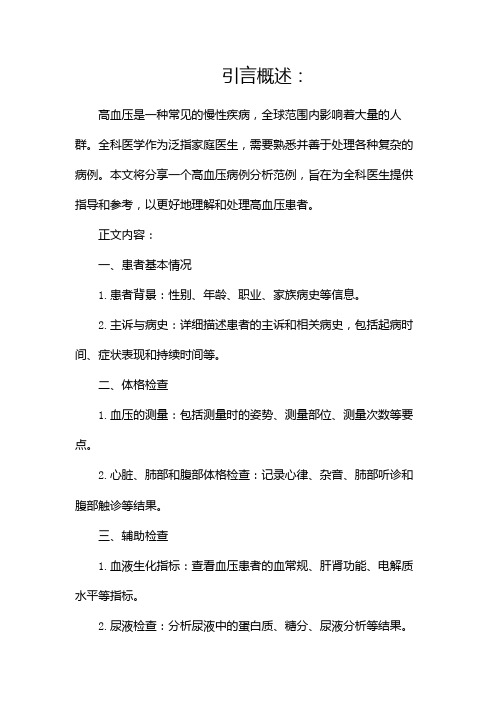 引言概述：

高血压是一种常见的慢性疾病，全球范围内影响着大量的人群。全科医学作为泛指家庭医生，需要熟悉并善于处理各种复杂的病例。本文将分享一个高血压病例分析范例，旨在为全科医生提供指导和参考，以更好地理解和处理高血压患者。

正文内容：

一、患者基本情况

1. 患者背景：性别、年龄、职业、家族病史等信息。

2. 主诉与病史：详细描述患者的主诉和相关病史，包括起病时间、症状表现和持续时间等。

二、体格检查

1. 血压的测量：包括测量时的姿势、测量部位、测量次数等要点。

2. 心脏、肺部和腹部体格检查：记录心律、杂音、肺部听诊和腹部触诊等结果。

三、辅助检查

1. 血液生化指标：查看血压患者的血常规、肝肾功能、电解质水平等指标。

2. 尿液检查：分析尿液中的蛋白质、糖分、尿液分析等结果。